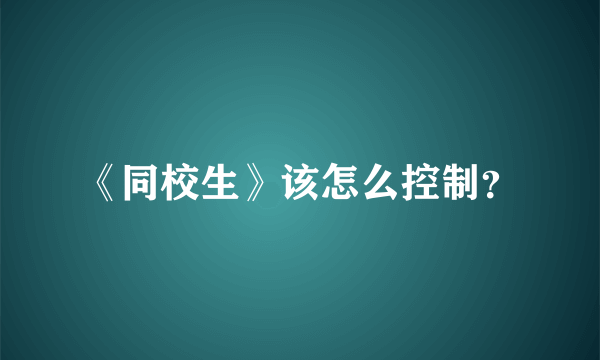 《同校生》该怎么控制？